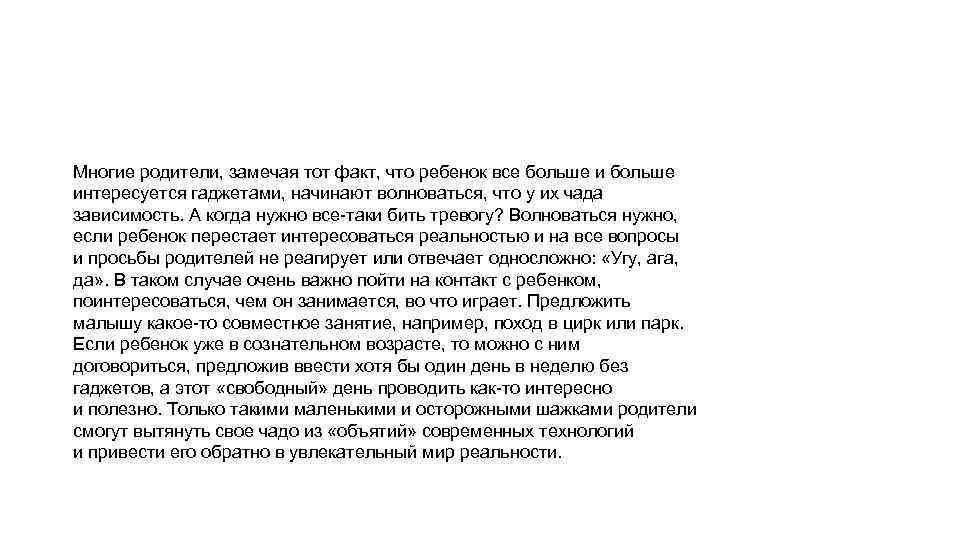 Многие родители, замечая тот факт, что ребенок все больше и больше интересуется гаджетами, начинают волноваться, что у их чада зависимость. А когда нужно все-таки бить тревогу? Волноваться нужно, если ребенок перестает интересоваться реальностью и на все вопросы и просьбы родителей не реагирует или отвечает односложно: «Угу, ага, да». В таком случае очень важно пойти на контакт с ребенком, поинтересоваться, чем он занимается, во что играет. Предложить малышу какое-то совместное занятие, например, поход в цирк или парк. Если ребенок уже в сознательном возрасте, то можно с ним договориться, предложив ввести хотя бы один день в неделю без гаджетов, а этот «свободный» день проводить как-то интересно и полезно. Только такими маленькими и осторожными шажками родители смогут вытянуть свое чадо из «объятий» современных технологий и привести его обратно в увлекательный мир реальности.